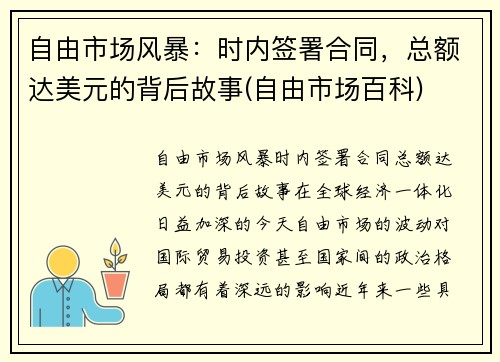 自由市场风暴：时内签署合同，总额达美元的背后故事(自由市场百科)

自由市场风暴时内签署合同总额达美元的背后故事在全球经济一体化日益加深的今天自由市场的波动对国际贸易投资甚至国家间的政治格局都有着深远的影响近年来一些具